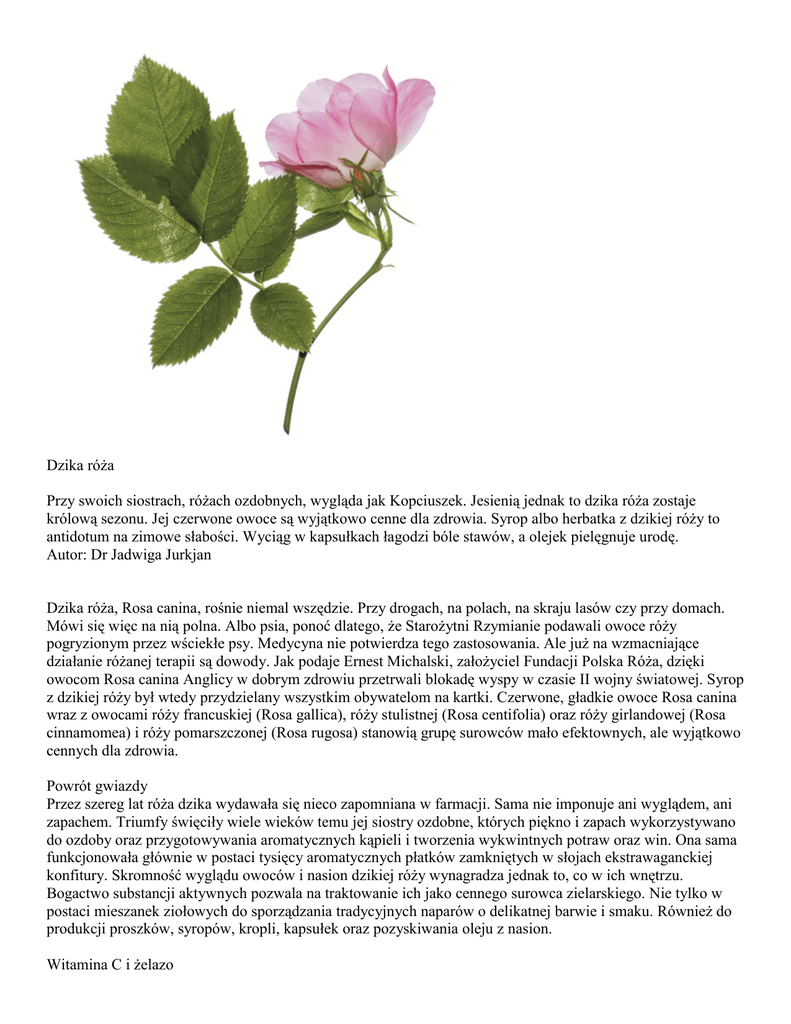 Dzika róża

Przy swoich siostrach, różach ozdobnych, wygląda jak Kopciuszek. Jesienią jednak to dzika róża zostaje królową sezonu. Jej czerwone owoce są wyjątkowo cenne dla zdrowia. Syrop albo herbatka z dzikiej róży to antidotum na zimowe słabości. Wyciąg w kapsułkach łagodzi bóle stawów, a olejek pielęgnuje urodę.
Autor: Dr Jadwiga Jurkjan

Dzika róża, Rosa canina, rośnie niemal wszędzie. Przy drogach, na polach, na skraju lasów czy przy domach. Mówi się więc na nią polna. Albo psia, ponoć dlatego, że Starożytni Rzymianie podawali owoce róży pogryzionym przez wściekłe psy. Medycyna nie potwierdza tego zastosowania. Ale już na wzmacniające działanie różanej terapii są dowody. Jak podaje Ernest Michalski, założyciel Fundacji Polska Róża, dzięki owocom Rosa canina Anglicy w dobrym zdrowiu przetrwali blokadę wyspy w czasie II wojny światowej. Syrop z dzikiej róży był wtedy przydzielany wszystkim obywatelom na kartki. Czerwone, gładkie owoce Rosa canina wraz z owocami róży francuskiej (Rosa gallica), róży stulistnej (Rosa centifolia) oraz róży girlandowej (Rosa cinnamomea) i róży pomarszczonej (Rosa rugosa) stanowią grupę surowców mało efektownych, ale wyjątkowo cennych dla zdrowia.

Powrót gwiazdy
Przez szereg lat róża dzika wydawała się nieco zapomniana w farmacji. Sama nie imponuje ani wyglądem, ani zapachem. Triumfy święciły wiele wieków temu jej siostry ozdobne, których piękno i zapach wykorzystywano do ozdoby oraz przygotowywania aromatycznych kąpieli i tworzenia wykwintnych potraw oraz win. Ona sama funkcjonowała głównie w postaci tysięcy aromatycznych płatków zamkniętych w słojach ekstrawaganckiej konfitury. Skromność wyglądu owoców i nasion dzikiej róży wynagradza jednak to, co w ich wnętrzu. Bogactwo substancji aktywnych pozwala na traktowanie ich jako cennego surowca zielarskiego. Nie tylko w postaci mieszanek ziołowych do sporządzania tradycyjnych naparów o delikatnej barwie i smaku. Również do produkcji proszków, syropów, kropli, kapsułek oraz pozyskiwania oleju z nasion.

Witamina C i żelazo